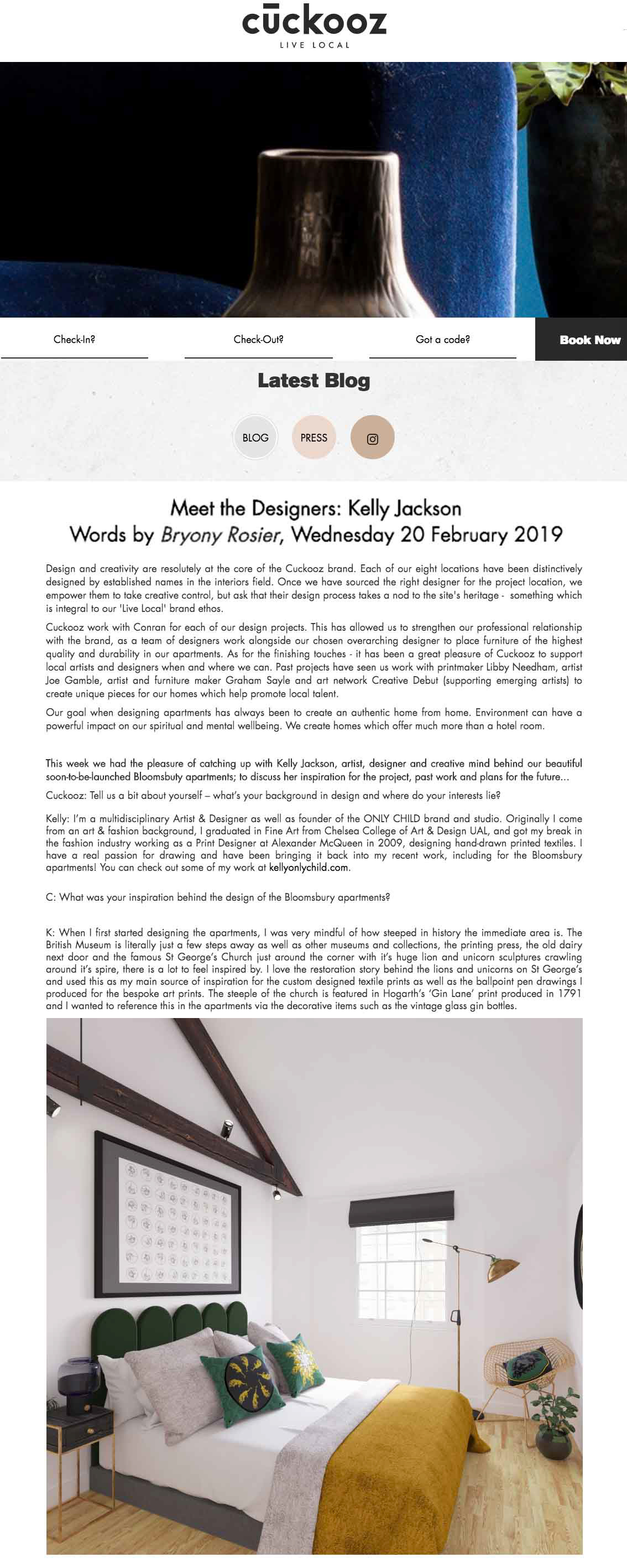 cūckooz
LIVE LOCAL

Check-In? Check-Out? Got a code? Book Now

Latest Blog

BLOG PRESS

Meet the Designers: Kelly Jackson
Words by Bryony Rosier, Wednesday 20 February 2019

Design and creativity are resolutely at the core of the Cuckooz brand. Each of our eight locations have been distinctively designed by established names in the interiors field. Once we have sourced the right designer for the project location, we empower them to take creative control, but ask that their design process takes a nod to the site's heritage - something which is integral to our 'Live Local' brand ethos.

Cuckooz work with Conran for each of our design projects. This has allowed us to strengthen our professional relationship with the brand, as a team of designers work alongside our chosen overarching designer to place furniture of the highest quality and durability in our apartments. As for the finishing touches - it has been a great pleasure of Cuckooz to support local artists and designers when and where we can. Past projects have seen us work with printmaker Libby Needham, artist Joe Gamble, artist and furniture maker Graham Sayle and art network Creative Debut (supporting emerging artists) to create unique pieces for our homes which help promote local talent.

Our goal when designing apartments has always been to create an authentic home from home. Environment can have a powerful impact on our spiritual and mental wellbeing. We create homes which offer much more than a hotel room.

This week we had the pleasure of catching up with Kelly Jackson, artist, designer and creative mind behind our beautiful soon-to-be-launched Bloomsbuty apartments; to discuss her inspiration for the project, past work and plans for the future...

Cuckooz: Tell us a bit about yourself – what's your background in design and where do your interests lie?

Kelly: I'm a multidisciplinary Artist & Designer as well as founder of the ONLY CHILD brand and studio. Originally I come from an art & fashion background, I graduated in Fine Art from Chelsea College of Art & Design UAL, and got my break in the fashion industry working as a Print Designer at Alexander McQueen in 2009, designing hand-drawn printed textiles. I have a real passion for drawing and have been bringing it back into my recent work, including for the Bloomsbury apartments! You can check out some of my work at kellyonlychild.com.

C: What was your inspiration behind the design of the Bloomsbury apartments?

K: When I first started designing the apartments, I was very mindful of how steeped in history the immediate area is. The British Museum is literally just a few steps away as well as other museums and collections, the printing press, the old dairy next door and the famous St George's Church just around the corner with it's huge lion and unicorn sculptures crawling around it's spire, there is a lot to feel inspired by. I love the restoration story behind the lions and unicorns on St George's and used this as my main source of inspiration for the custom designed textile prints as well as the ballpoint pen drawings I produced for the bespoke art prints. The steeple of the church is featured in Hogarth's 'Gin Lane' print produced in 1791 and I wanted to reference this in the apartments via the decorative items such as the vintage glass gin bottles.